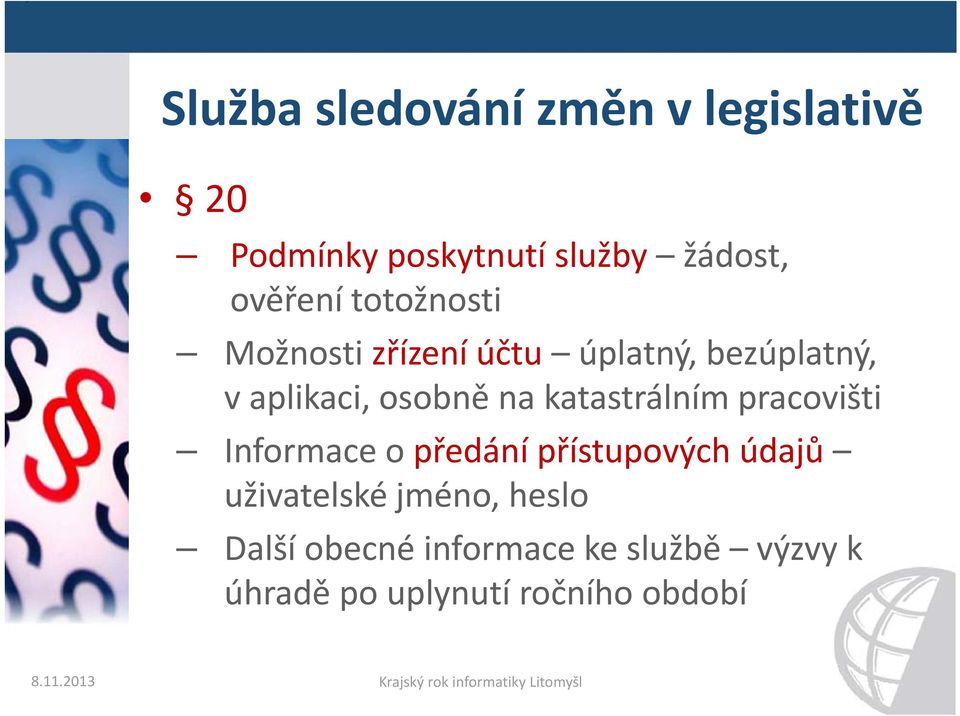 Služba sledování změn v legislativě

• § 20
– Podmínky poskytnutí služby – žádost, ověření totožnosti
– Možnosti zřízení účtu – úplatný, bezúplatný, v aplikaci, osobně na katastrálním pracovišti
– Informace o předání přístupových údajů – uživatelské jméno, heslo
– Další obecné informace ke službě – výzvy k úhradě po uplynutí ročního období

8.11.2013

Krajský rok informatiky Litomyšl